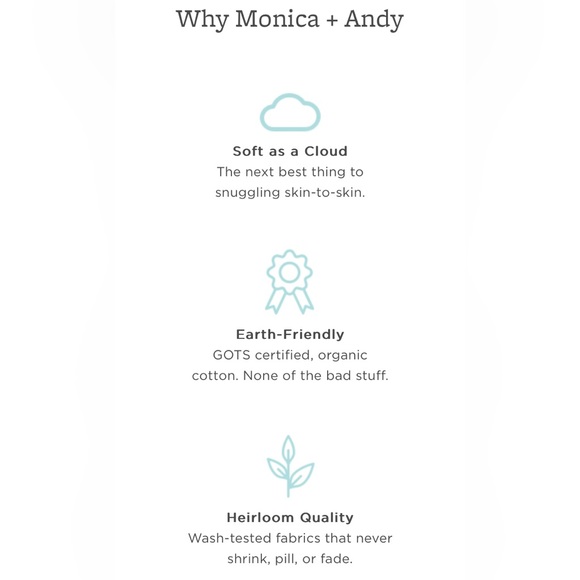 Why Monica + Andy

Soft as a Cloud
The next best thing to snuggling skin-to-skin.

Earth-Friendly
GOTS certified, organic cotton. None of the bad stuff.

Heirloom Quality
Wash-tested fabrics that never shrink, pill, or fade.